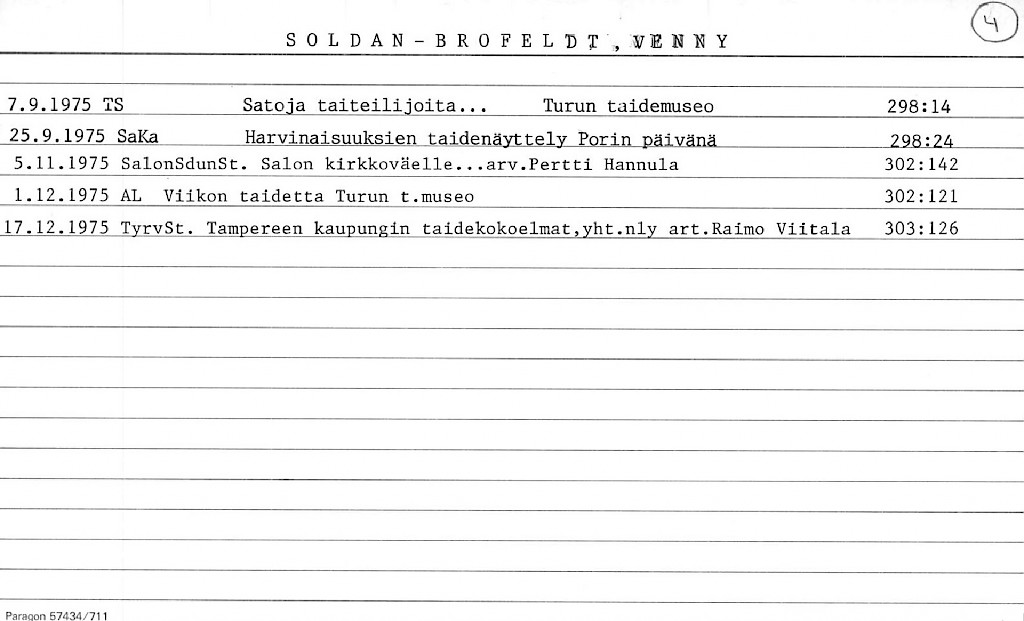 SOLDAN-BROFELDT, VENNY

4

7.9.1975 TS Satoja taiteilijoita... Turun taidemuseo 298:14

25.9.1975 SaKa Harvinaisuuksien taidenäyttely Porin päivänä 298:24

5.11.1975 SalonSdunSt. Salon kirkkoväelle...arv.Pertti Hannula 302:142

1.12.1975 AL Viikon taidetta Turun t.museo 302:121

17.12.1975 TyrvSt. Tampereen kaupungin taidekokoelmat,yht.nly art.Raimo Viitala 303:126

Paragon 57434/711